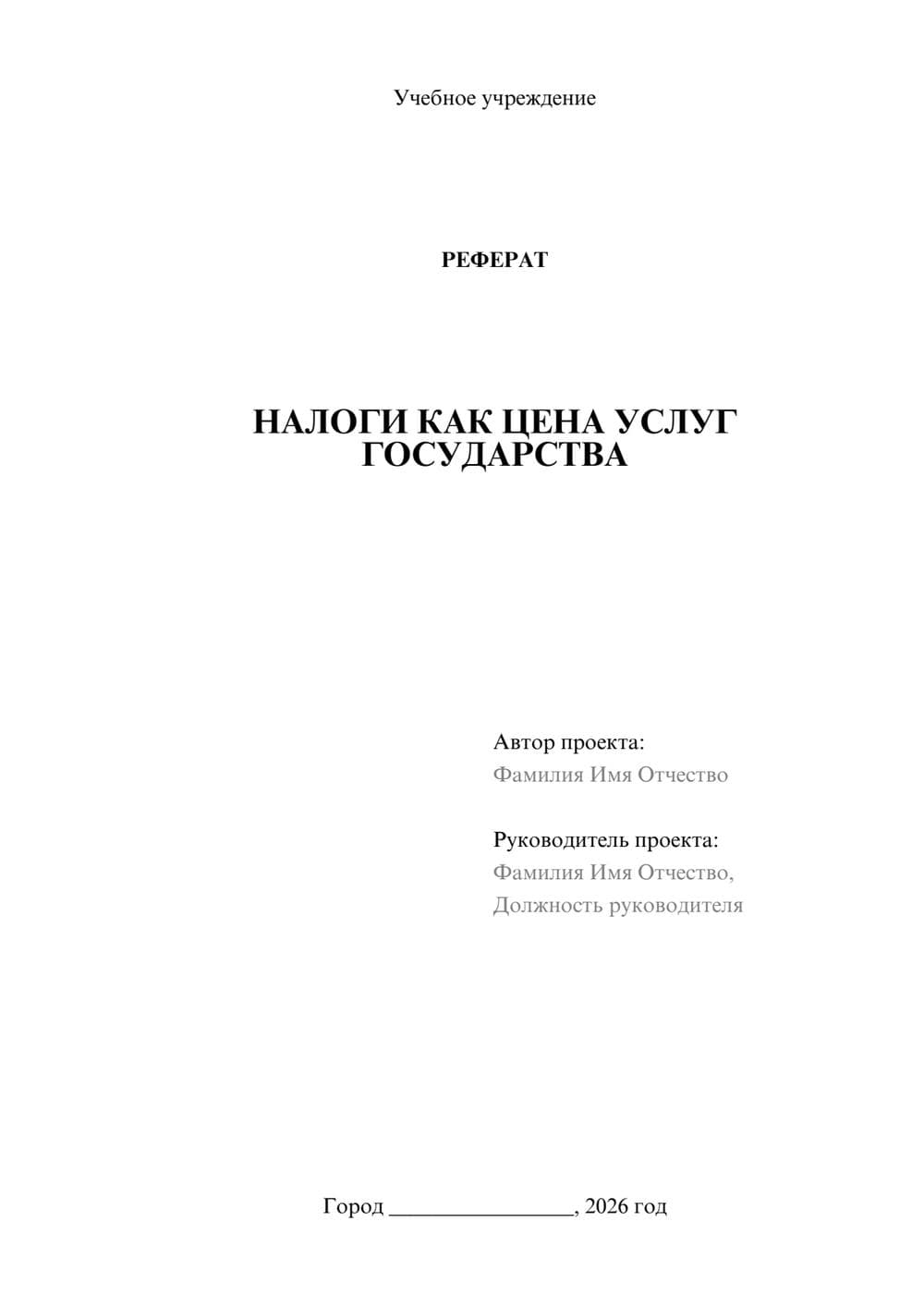 Учебное учреждение

РЕФЕРАТ

НАЛОГИ КАК ЦЕНА УСЛУГ ГОСУДАРСТВА

Автор проекта:
Фамилия Имя Отчество

Руководитель проекта:
Фамилия Имя Отчество,
Должность руководителя

Город ________________, 2026 год